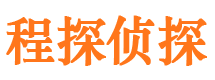 程探侦探